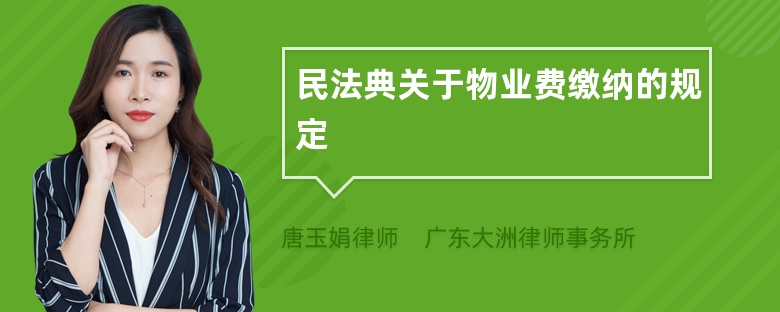 民法典关于物业费缴纳的规定

唐玉娟律师　广东大洲律师事务所